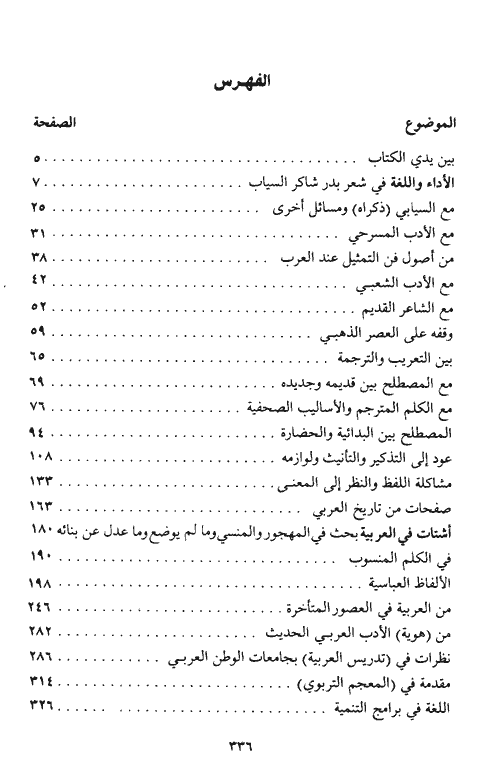 الفهرس

| الموضوع | الصفحة |
|---|---|
| بين يدي الكتاب | ٥ |
| الأداء واللغة في شعر بدر شاكر السياب | ٧ |
| مع السيابي (ذكراه) ومسائل أخرى | ٢٥ |
| مع الأدب المسرحي | ٣١ |
| من أصول فن التمثيل عند العرب | ٣٨ |
| مع الأدب الشعبي | ٤٢ |
| مع الشاعر القديم | ٥٢ |
| وقفه على العصر الذهبي | ٥٩ |
| بين التعريب والترجمة | ٦٥ |
| مع المصطلح بين قديمه وجديده | ٦٩ |
| مع الكلم المترجم والأساليب الصحفية | ٧٦ |
| المصطلح بين البدائية والحضارة | ٩٤ |
| عود إلى التذكير والتأنيث ولوازمه | ١٠٨ |
| مشاكلة اللفظ والنظر إلى المعنى | ١٣٣ |
| صفحات من تاريخ العربي | ١٦٣ |
| أشتات في العربية بحث في المهجور والمنسي وما لم يوضع وما عدل عن بنائه | ١٨٠ |
| في الكلم المنسوب | ١٩٠ |
| الألفاظ العباسية | ١٩٨ |
| من العربية في العصور المتأخرة | ٢٤٦ |
| من (هوية) الأدب العربي الحديث | ٢٨٢ |
| نظرات في (تدريس العربية) بجامعات الوطن العربي | ٢٨٦ |
| مقدمة في (المعجم التربوي) | ٣١٤ |
| اللغة في برامج التنمية | ٣٢٦ |

٣٣٦